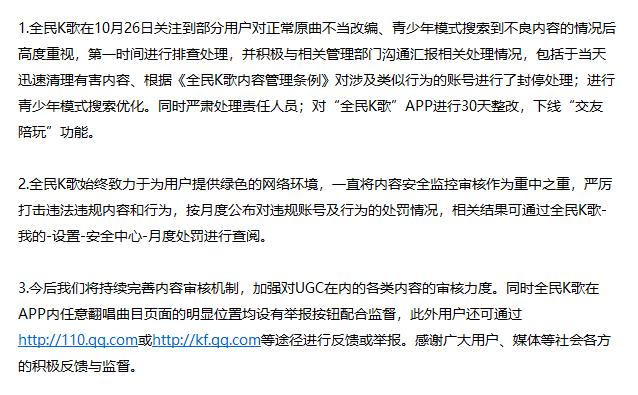 1.全民K歌在10月26日关注到部分用户对正常原曲不当改编、青少年模式搜索到不良内容的情况后高度重视，第一时间进行排查处理，并积极与相关管理部门沟通汇报相关处理情况，包括于当天迅速清理有害内容、根据《全民K歌内容管理条例》对涉及类似行为的账号进行了封停处理；进行青少年模式搜索优化。同时严肃处理责任人员；对“全民K歌”APP进行30天整改，下线“交友陪玩”功能。

2.全民K歌始终致力于为用户提供绿色的网络环境，一直将内容安全监控审核作为重中之重，严厉打击违法违规内容和行为，按月度公布对违规账号及行为的处罚情况，相关结果可通过全民K歌-我的-设置-安全中心-月度处罚进行查阅。

3.今后我们将持续完善内容审核机制，加强对UGC在内的各类内容的审核力度。同时全民K歌在APP内任意翻唱曲目页面的明显位置均设有举报按钮配合监督，此外用户还可通过http://110.qq.com或http://kf.qq.com等途径进行反馈或举报。感谢广大用户、媒体等社会各方的积极反馈与监督。